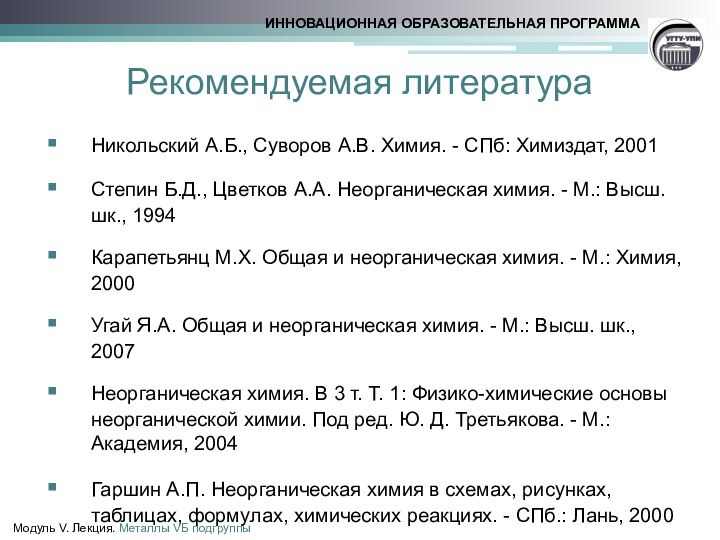 ИННОВАЦИОННАЯ ОБРАЗОВАТЕЛЬНАЯ ПРОГРАММА

УГТУ-УПИ

Рекомендуемая литература

Никольский А.Б., Суворов А.В. Химия. - СПб: Химиздат, 2001

Степин Б.Д., Цветков А.А. Неорганическая химия. - М.: Высш. шк., 1994

Карапетьянц М.Х. Общая и неорганическая химия. - М.: Химия, 2000

Угай Я.А. Общая и неорганическая химия. - М.: Высш. шк., 2007

Неорганическая химия. В 3 т. Т. 1: Физико-химические основы неорганической химии. Под ред. Ю. Д. Третьякова. - М.: Академия, 2004

Гаршин А.П. Неорганическая химия в схемах, рисунках, таблицах, формулах, химических реакциях. - СПб.: Лань, 2000

Модуль V. Лекция. Металлы VБ подгруппы